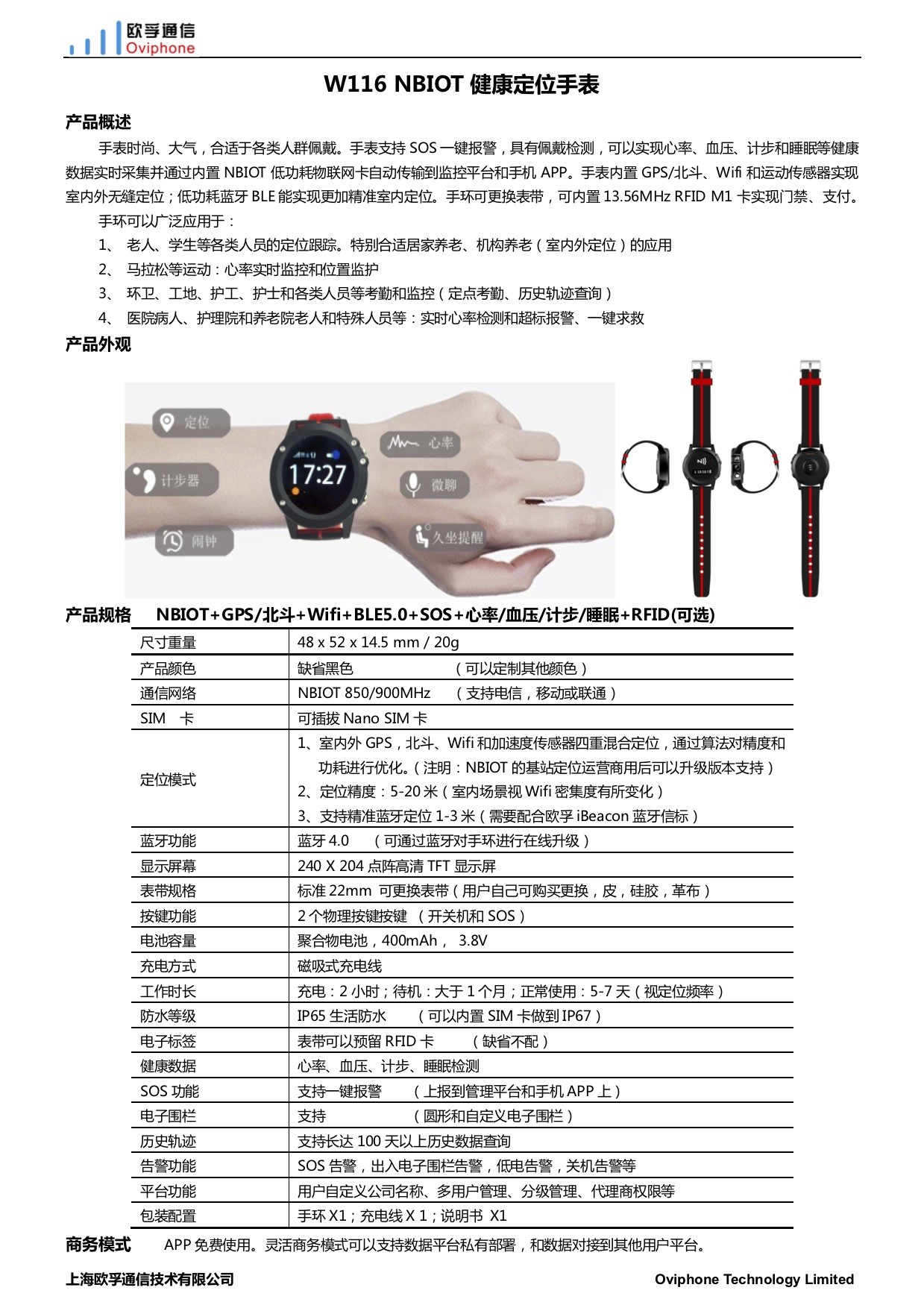 欧孚通信
Oviphone

W116 NBIOT 健康定位手表

产品概述

手表时尚、大气，合适于各类人群佩戴。手表支持 SOS 一键报警，具有佩戴检测，可以实现心率、血压、计步和睡眠等健康数据实时采集并通过内置 NBIOT 低功耗物联网卡自动传输到监控平台和手机 APP。手表内置 GPS/北斗、Wifi 和运动传感器实现室内外无缝定位；低功耗蓝牙 BLE 能实现更加精准室内定位。手环可更换表带，可内置 13.56MHz RFID M1 卡实现门禁、支付。

手环可以广泛应用于：
1、 老人、学生等各类人员的定位跟踪。特别合适居家养老、机构养老（室内外定位）的应用
2、 马拉松等运动：心率实时监控和位置监护
3、 环卫、工地、护工、护士和各类人员等考勤和监控（定点考勤、历史轨迹查询）
4、 医院病人、护理院和养老院老人和特殊人员等：实时心率检测和超标报警、一键求救

产品外观

定位
计步器
闹钟
17:27
心率
微聊
久坐提醒

产品规格 NBIOT+GPS/北斗+Wifi+BLE5.0+SOS+心率/血压/计步/睡眠+RFID(可选)

| 尺寸重量 | 48 x 52 x 14.5 mm / 20g |
|---|---|
| 产品颜色 | 缺省黑色 （可以定制其他颜色） |
| 通信网络 | NBIOT 850/900MHz （支持电信，移动或联通） |
| SIM 卡 | 可插拔 Nano SIM 卡 |
| 定位模式 | 1、室内外 GPS，北斗、Wifi 和加速度传感器四重混合定位，通过算法对精度和功耗进行优化。（注明：NBIOT 的基站定位运营商用后可以升级版本支持） 2、定位精度：5-20 米（室内场景视 Wifi 密集度有所变化） 3、支持精准蓝牙定位 1-3 米（需要配合欧孚 iBeacon 蓝牙信标） |
| 蓝牙功能 | 蓝牙 4.0 （可通过蓝牙对手环进行在线升级） |
| 显示屏幕 | 240 X 204 点阵高清 TFT 显示屏 |
| 表带规格 | 标准 22mm 可更换表带（用户自己可购买更换，皮，硅胶，革布） |
| 按键功能 | 2 个物理按键按键 （开关机和 SOS） |
| 电池容量 | 聚合物电池，400mAh， 3.8V |
| 充电方式 | 磁吸式充电线 |
| 工作时长 | 充电：2 小时；待机：大于 1 个月；正常使用：5-7 天（视定位频率） |
| 防水等级 | IP65 生活防水 （可以内置 SIM 卡做到 IP67） |
| 电子标签 | 表带可以预留 RFID 卡 （缺省不配） |
| 健康数据 | 心率、血压、计步、睡眠检测 |
| SOS 功能 | 支持一键报警 （上报到管理平台和手机 APP 上） |
| 电子围栏 | 支持 （圆形和自定义电子围栏） |
| 历史轨迹 | 支持长达 100 天以上历史数据查询 |
| 告警功能 | SOS 告警，出入电子围栏告警，低电告警，关机告警等 |
| 平台功能 | 用户自定义公司名称、多用户管理、分级管理、代理商权限等 |
| 包装配置 | 手环 X1；充电线 X 1；说明书 X1 |

商务模式 APP 免费使用。灵活商务模式可以支持数据平台私有部署，和数据对接到其他用户平台。

上海欧孚通信技术有限公司 Oviphone Technology Limited